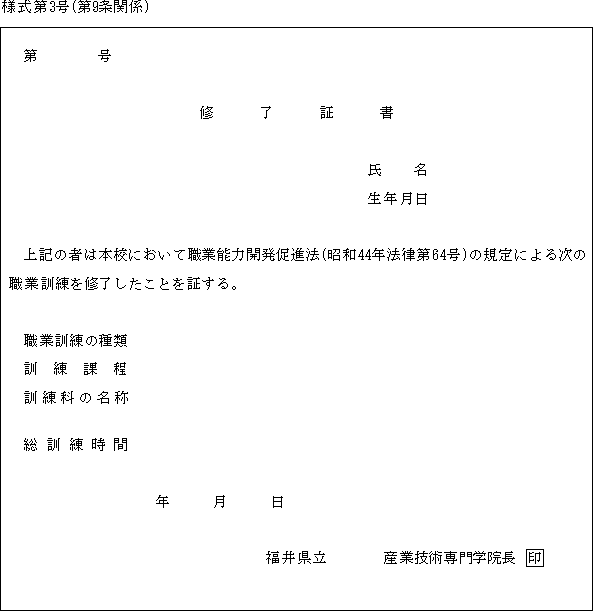 様式第3号(第9条関係)

第　　　号

修　　了　　証　　書

氏　　名
生年月日

上記の者は本校において職業能力開発促進法(昭和44年法律第64号)の規定による次の職業訓練を修了したことを証する。

職業訓練の種類
訓　練　課　程
訓練科の名称

総訓練時間

年　　月　　日

福井県立　　　産業技術専門学院長 印